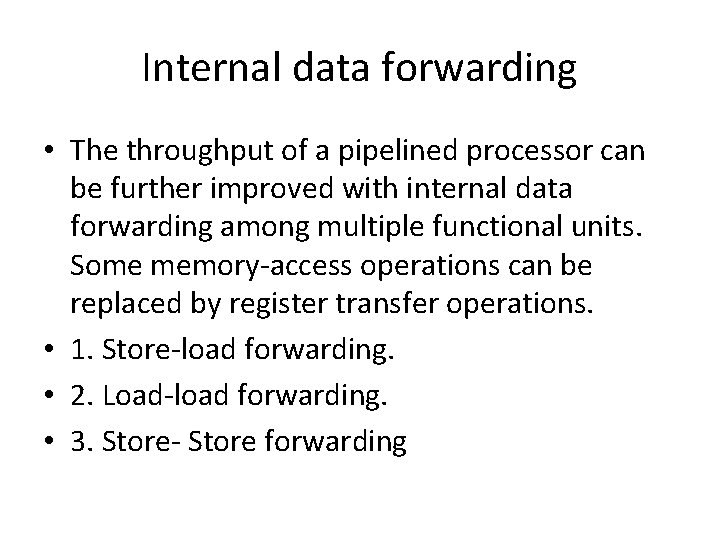 Internal data forwarding

• The throughput of a pipelined processor can be further improved with internal data forwarding among multiple functional units. Some memory-access operations can be replaced by register transfer operations.
• 1. Store-load forwarding.
• 2. Load-load forwarding.
• 3. Store- Store forwarding